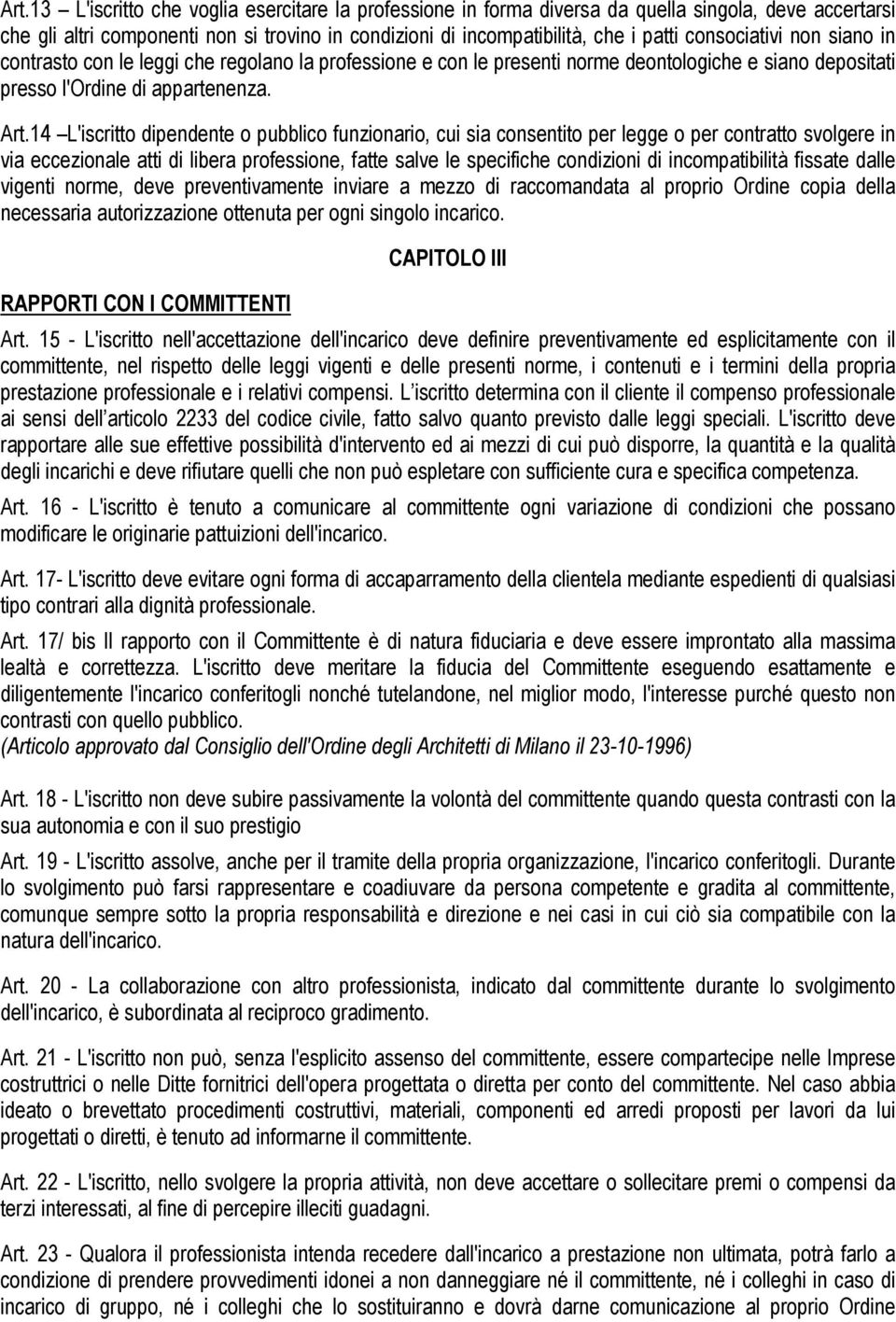 Art.13 – L'iscritto che voglia esercitare la professione in forma diversa da quella singola, deve accertarsi che gli altri componenti non si trovino in condizioni di incompatibilità, che i patti consociativi non siano in contrasto con le leggi che regolano la professione e con le presenti norme deontologiche e siano depositati presso l'Ordine di appartenenza.

Art.14 –L'iscritto dipendente o pubblico funzionario, cui sia consentito per legge o per contratto svolgere in via eccezionale atti di libera professione, fatte salve le specifiche condizioni di incompatibilità fissate dalle vigenti norme, deve preventivamente inviare a mezzo di raccomandata al proprio Ordine copia della necessaria autorizzazione ottenuta per ogni singolo incarico.

CAPITOLO III

RAPPORTI CON I COMMITTENTI

Art. 15 - L'iscritto nell'accettazione dell'incarico deve definire preventivamente ed esplicitamente con il committente, nel rispetto delle leggi vigenti e delle presenti norme, i contenuti e i termini della propria prestazione professionale e i relativi compensi. L iscritto determina con il cliente il compenso professionale ai sensi dell articolo 2233 del codice civile, fatto salvo quanto previsto dalle leggi speciali. L'iscritto deve rapportare alle sue effettive possibilità d'intervento ed ai mezzi di cui può disporre, la quantità e la qualità degli incarichi e deve rifiutare quelli che non può espletare con sufficiente cura e specifica competenza.

Art. 16 - L'iscritto è tenuto a comunicare al committente ogni variazione di condizioni che possano modificare le originarie pattuizioni dell'incarico.

Art. 17- L'iscritto deve evitare ogni forma di accaparramento della clientela mediante espedienti di qualsiasi tipo contrari alla dignità professionale.

Art. 17/ bis Il rapporto con il Committente è di natura fiduciaria e deve essere improntato alla massima lealtà e correttezza. L'iscritto deve meritare la fiducia del Committente eseguendo esattamente e diligentemente l'incarico conferitogli nonché tutelandone, nel miglior modo, l'interesse purché questo non contrasti con quello pubblico.
(Articolo approvato dal Consiglio dell'Ordine degli Architetti di Milano il 23-10-1996)

Art. 18 - L'iscritto non deve subire passivamente la volontà del committente quando questa contrasti con la sua autonomia e con il suo prestigio

Art. 19 - L'iscritto assolve, anche per il tramite della propria organizzazione, l'incarico conferitogli. Durante lo svolgimento può farsi rappresentare e coadiuvare da persona competente e gradita al committente, comunque sempre sotto la propria responsabilità e direzione e nei casi in cui ciò sia compatibile con la natura dell'incarico.

Art. 20 - La collaborazione con altro professionista, indicato dal committente durante lo svolgimento dell'incarico, è subordinata al reciproco gradimento.

Art. 21 - L'iscritto non può, senza l'esplicito assenso del committente, essere compartecipe nelle Imprese costruttrici o nelle Ditte fornitrici dell'opera progettata o diretta per conto del committente. Nel caso abbia ideato o brevettato procedimenti costruttivi, materiali, componenti ed arredi proposti per lavori da lui progettati o diretti, è tenuto ad informarne il committente.

Art. 22 - L'iscritto, nello svolgere la propria attività, non deve accettare o sollecitare premi o compensi da terzi interessati, al fine di percepire illeciti guadagni.

Art. 23 - Qualora il professionista intenda recedere dall'incarico a prestazione non ultimata, potrà farlo a condizione di prendere provvedimenti idonei a non danneggiare né il committente, né i colleghi in caso di incarico di gruppo, né i colleghi che lo sostituiranno e dovrà darne comunicazione al proprio Ordine